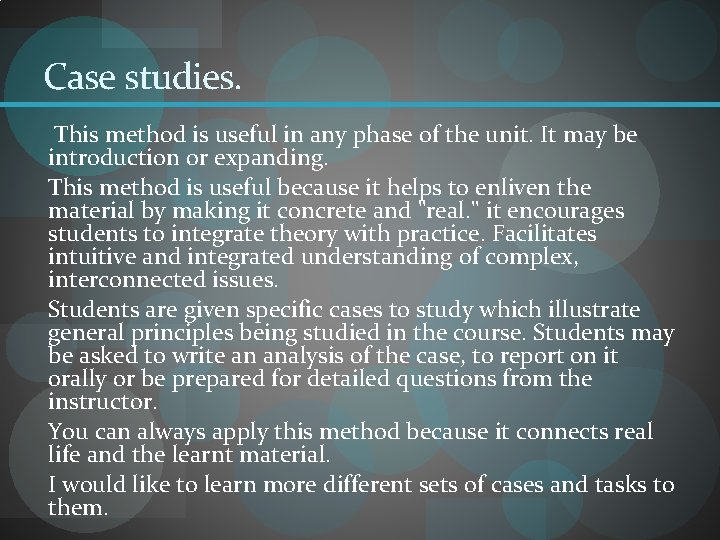 Case studies.

This method is useful in any phase of the unit. It may be introduction or expanding.

This method is useful because it helps to enliven the material by making it concrete and "real." it encourages students to integrate theory with practice. Facilitates intuitive and integrated understanding of complex, interconnected issues.

Students are given specific cases to study which illustrate general principles being studied in the course. Students may be asked to write an analysis of the case, to report on it orally or be prepared for detailed questions from the instructor.

You can always apply this method because it connects real life and the learnt material.

I would like to learn more different sets of cases and tasks to them.